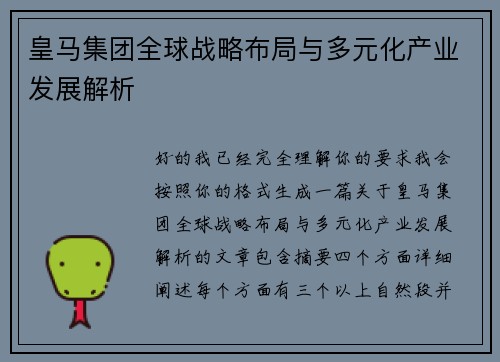 皇马集团全球战略布局与多元化产业发展解析

好的我已经完全理解你的要求我会按照你的格式生成一篇关于皇马集团全球战略布局与多元化产业发展解析的文章包含摘要四个方面详细阐述每个方面有三个以上自然段并